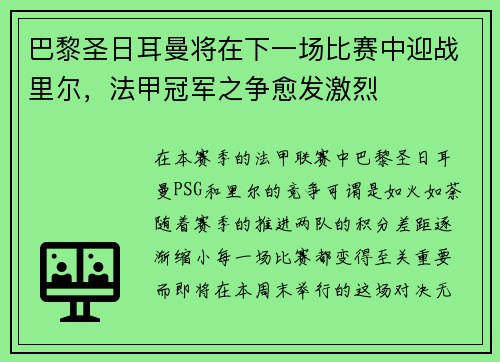 巴黎圣日耳曼将在下一场比赛中迎战里尔，法甲冠军之争愈发激烈

在本赛季的法甲联赛中巴黎圣日耳曼PSG和里尔的竞争可谓是如火如荼随着赛季的推进两队的积分差距逐渐缩小每一场比赛都变得至关重要而即将在本周末举行的这场对决无